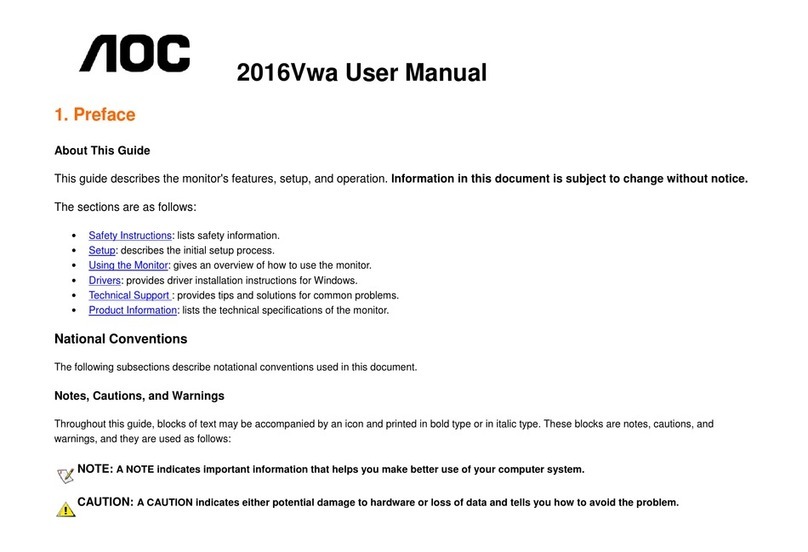 AOC

2016Vwa User Manual

1. Preface

About This Guide

This guide describes the monitor's features, setup, and operation. Information in this document is subject to change without notice.

The sections are as follows:

- Safety Instructions: lists safety information.
- Setup: describes the initial setup process.
- Using the Monitor: gives an overview of how to use the monitor.
- Drivers: provides driver installation instructions for Windows.
- Technical Support : provides tips and solutions for common problems.
- Product Information: lists the technical specifications of the monitor.

National Conventions

The following subsections describe notational conventions used in this document.

Notes, Cautions, and Warnings

Throughout this guide, blocks of text may be accompanied by an icon and printed in bold type or in italic type. These blocks are notes, cautions, and warnings, and they are used as follows:

NOTE: A NOTE indicates important information that helps you make better use of your computer system.

CAUTION: A CAUTION indicates either potential damage to hardware or loss of data and tells you how to avoid the problem.